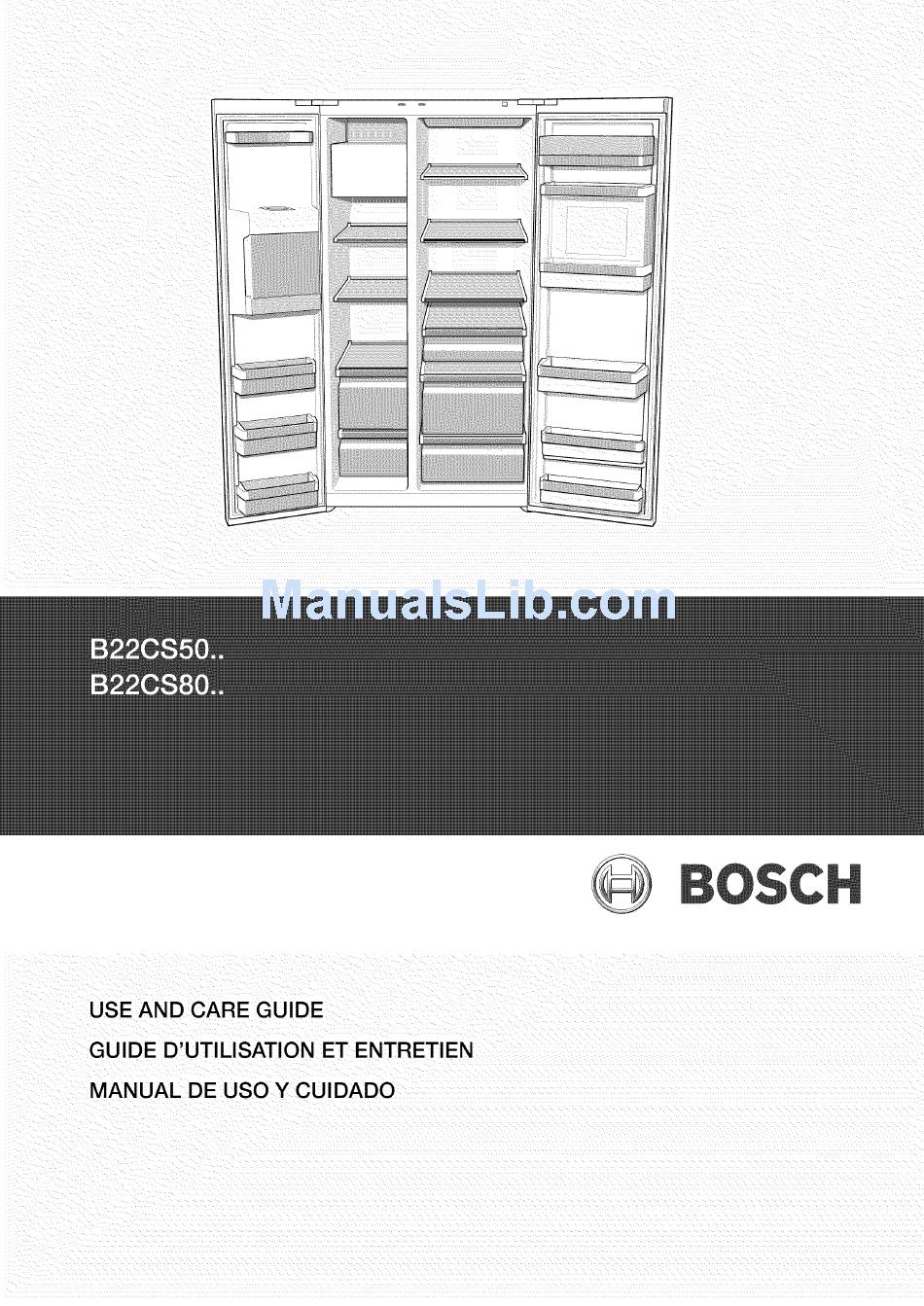 ManualsLib.com

B22CS50..
B22CS80..

BOSCH

USE AND CARE GUIDE
GUIDE D'UTILISATION ET ENTRETIEN
MANUAL DE USO Y CUIDADO